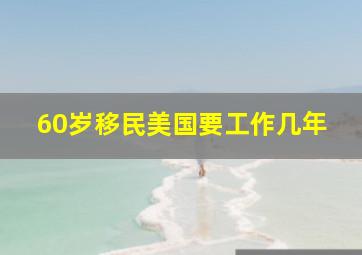 60岁移民美国要工作几年